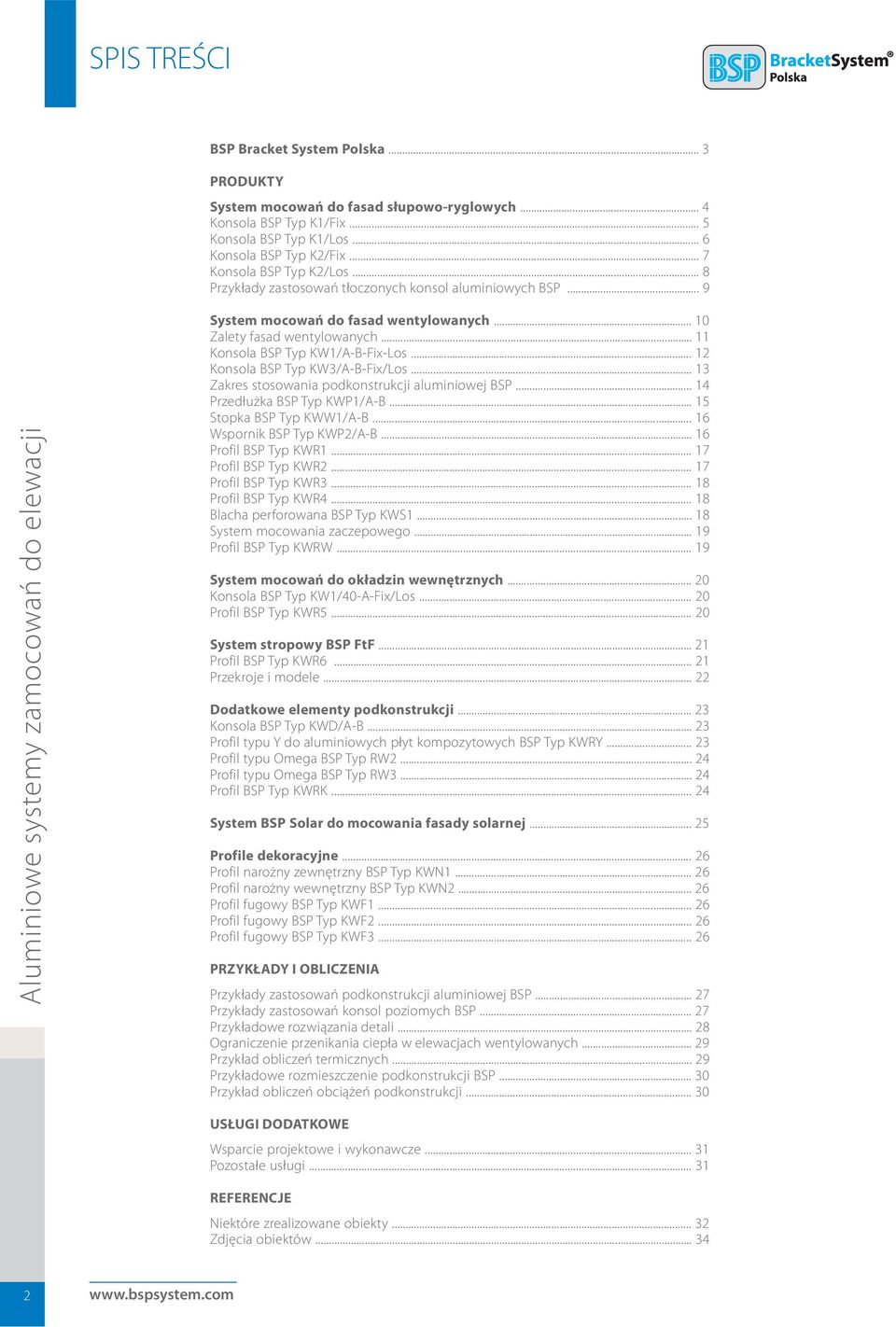 SPIS TREŚCI

BSP BracketSystem® Polska

Aluminiowe systemy zamocowań do elewacji

BSP Bracket System Polska ... 3

PRODUKTY

System mocowań do fasad słupowo-ryglowych ... 4
Konsola BSP Typ K1/Fix ... 5
Konsola BSP Typ K1/Los ... 6
Konsola BSP Typ K2/Fix ... 7
Konsola BSP Typ K2/Los ... 8
Przykłady zastosowań tłoczonych konsol aluminiowych BSP ... 9

System mocowań do fasad wentylowanych ... 10
Zalety fasad wentylowanych ... 11
Konsola BSP Typ KW1/A-B-Fix-Los ... 12
Konsola BSP Typ KW3/A-B-Fix/Los ... 13
Zakres stosowania podkonstrukcji aluminiowej BSP ... 14
Przedłużka BSP Typ KWP1/A-B ... 15
Stopka BSP Typ KWW1/A-B ... 16
Wspornik BSP Typ KWP2/A-B ... 16
Profil BSP Typ KWR1 ... 17
Profil BSP Typ KWR2 ... 17
Profil BSP Typ KWR3 ... 18
Profil BSP Typ KWR4 ... 18
Blacha perforowana BSP Typ KWS1 ... 18
System mocowania zaczepowego ... 19
Profil BSP Typ KWRW ... 19

System mocowań do okładzin wewnętrznych ... 20
Konsola BSP Typ KW1/40-A-Fix/Los ... 20
Profil BSP Typ KWR5 ... 20

System stropowy BSP FtF ... 21
Profil BSP Typ KWR6 ... 21
Przekroje i modele ... 22

Dodatkowe elementy podkonstrukcji ... 23
Konsola BSP Typ KWD/A-B ... 23
Profil typu Y do aluminiowych płyt kompozytowych BSP Typ KWRY ... 23
Profil typu Omega BSP Typ RW2 ... 24
Profil typu Omega BSP Typ RW3 ... 24
Profil BSP Typ KWRK ... 24

System BSP Solar do mocowania fasady solarnej ... 25

Profile dekoracyjne ... 26
Profil narożny zewnętrzny BSP Typ KWN1 ... 26
Profil narożny wewnętrzny BSP Typ KWN2 ... 26
Profil fugowy BSP Typ KWF1 ... 26
Profil fugowy BSP Typ KWF2 ... 26
Profil fugowy BSP Typ KWF3 ... 26

PRZYKŁADY I OBLICZENIA

Przykłady zastosowań podkonstrukcji aluminiowej BSP ... 27
Przykłady zastosowań konsol poziomych BSP ... 27
Przykładowe rozwiązania detali ... 28
Ograniczenie przenikania ciepła w elewacjach wentylowanych ... 29
Przykład obliczeń termicznych ... 29
Przykładowe rozmieszczenie podkonstrukcji BSP ... 30
Przykład obliczeń obciążeń podkonstrukcji ... 30

USŁUGI DODATKOWE

Wsparcie projektowe i wykonawcze ... 31
Pozostałe usługi ... 31

REFERENCJE

Niektóre zrealizowane obiekty ... 32
Zdjęcia obiektów ... 34

2
www.bspsystem.com